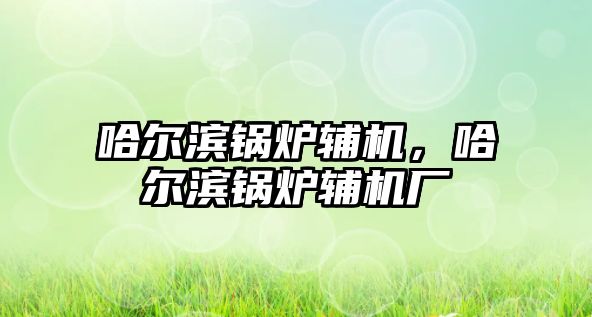 哈尔滨锅炉辅机，哈尔滨锅炉辅机厂